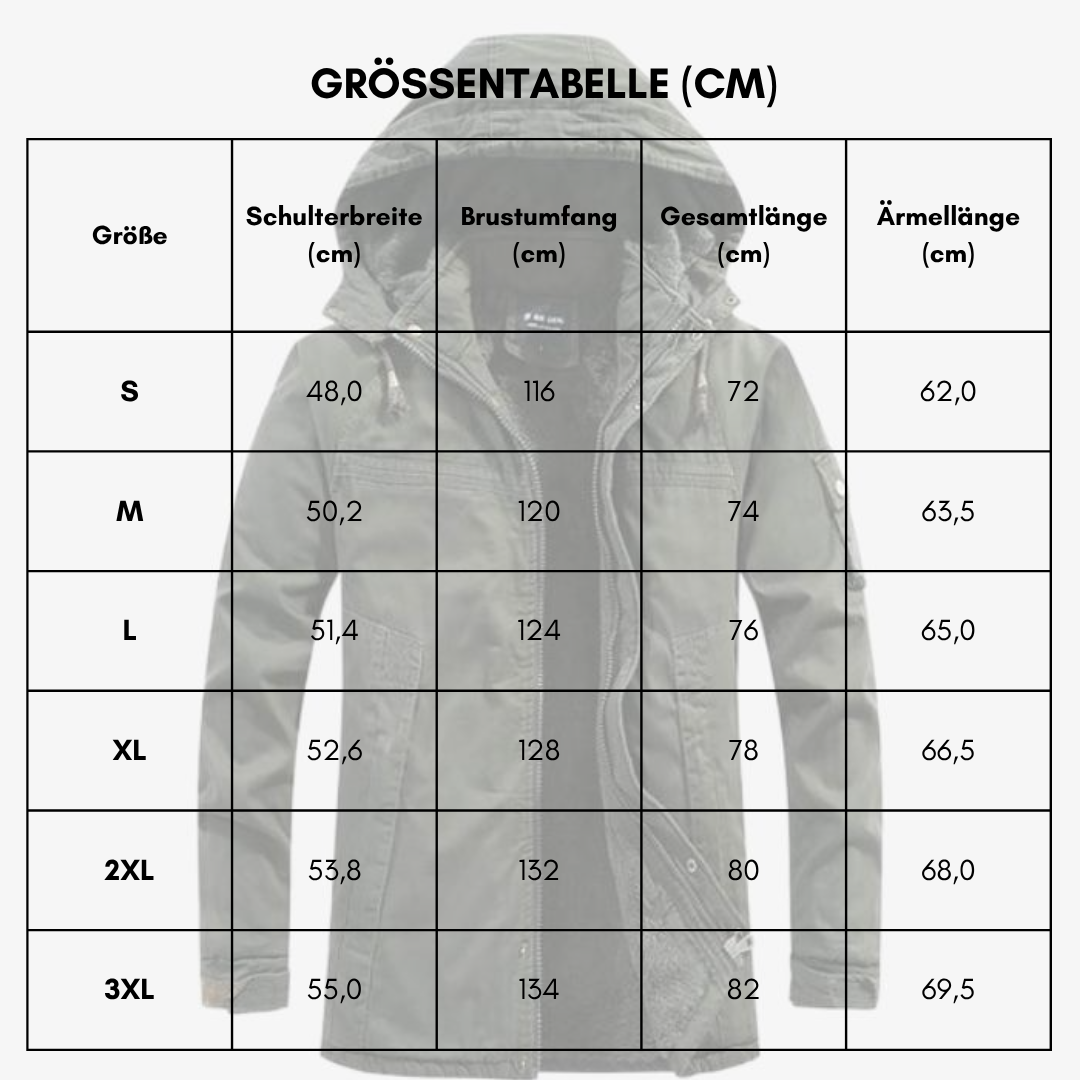 GRÖSSENTABELLE (CM)

| Größe | Schulterbreite (cm) | Brustumfang (cm) | Gesamtlänge (cm) | Ärmellänge (cm) |
|---|---|---|---|---|
| S | 48,0 | 116 | 72 | 62,0 |
| M | 50,2 | 120 | 74 | 63,5 |
| L | 51,4 | 124 | 76 | 65,0 |
| XL | 52,6 | 128 | 78 | 66,5 |
| 2XL | 53,8 | 132 | 80 | 68,0 |
| 3XL | 55,0 | 134 | 82 | 69,5 |